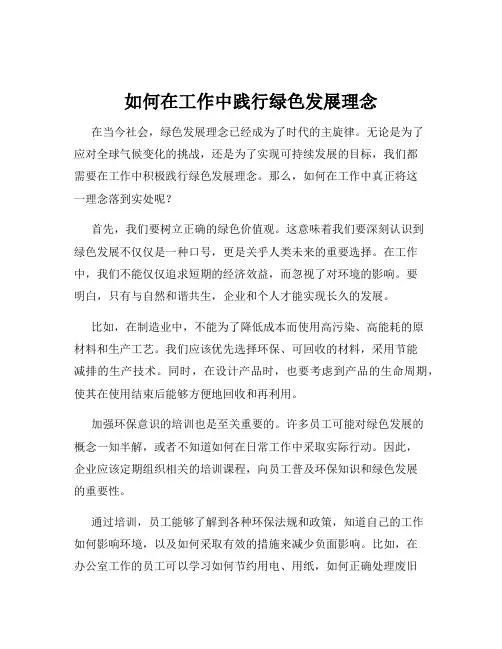 如何在工作中践行绿色发展理念

在当今社会，绿色发展理念已经成为了时代的主旋律。无论是为了应对全球气候变化的挑战，还是为了实现可持续发展的目标，我们都需要在工作中积极践行绿色发展理念。那么，如何在工作中真正将这一理念落到实处呢？

首先，我们要树立正确的绿色价值观。这意味着我们要深刻认识到绿色发展不仅仅是一种口号，更是关乎人类未来的重要选择。在工作中，我们不能仅仅追求短期的经济效益，而忽视了对环境的影响。要明白，只有与自然和谐共生，企业和个人才能实现长久的发展。

比如，在制造业中，不能为了降低成本而使用高污染、高能耗的原材料和生产工艺。我们应该优先选择环保、可回收的材料，采用节能减排的生产技术。同时，在设计产品时，也要考虑到产品的生命周期，使其在使用结束后能够方便地回收和再利用。

加强环保意识的培训也是至关重要的。许多员工可能对绿色发展的概念一知半解，或者不知道如何在日常工作中采取实际行动。因此，企业应该定期组织相关的培训课程，向员工普及环保知识和绿色发展的重要性。

通过培训，员工能够了解到各种环保法规和政策，知道自己的工作如何影响环境，以及如何采取有效的措施来减少负面影响。比如，在办公室工作的员工可以学习如何节约用电、用纸，如何正确处理废旧